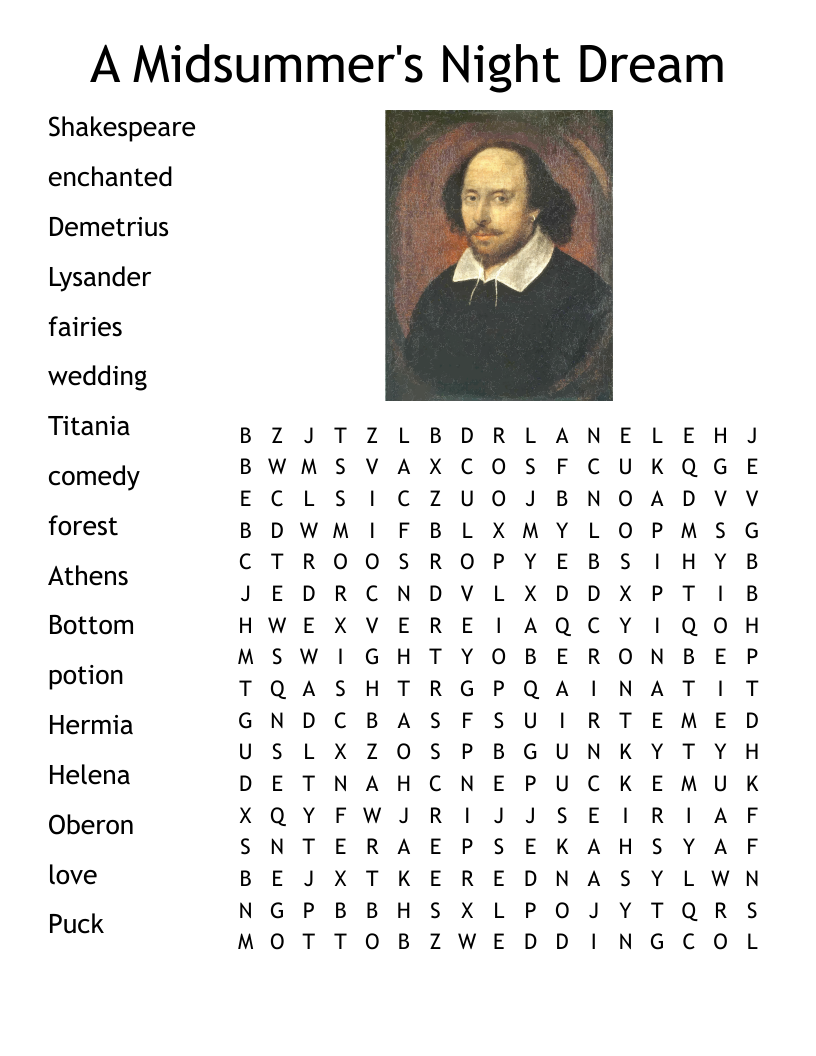 A Midsummer's Night Dream

Shakespeare
enchanted
Demetrius
Lysander
fairies
wedding
Titania
comedy
forest
Athens
Bottom
potion
Hermia
Helena
Oberon
love
Puck

B Z J T Z L B D R L A N E L E H J
B W M S V A X C O S F C U K Q G E
E C L S I C Z U O J B N O A D V V
B D W M I F B L X M Y L O P M S G
C T R O O S R O P Y E B S I H Y B
J E D R C N D V L X D D X P T I B
H W E X V E R E I A Q C Y I Q O H
M S W I G H T Y O B E R O N B E P
T Q A S H T R G P Q A I N A T I T
G N D C B A S F S U I R T E M E D
U S L X Z O S P B G U N K Y T Y H
D E T N A H C N E P U C K E M U K
X Q Y F W J R I J J S E I R I A F
S N T E R A E P S E K A H S Y A F
B E J X T K E R E D N A S Y L W N
N G P B B H S X L P O J Y T Q R S
M O T T O B Z W E D D I N G C O L